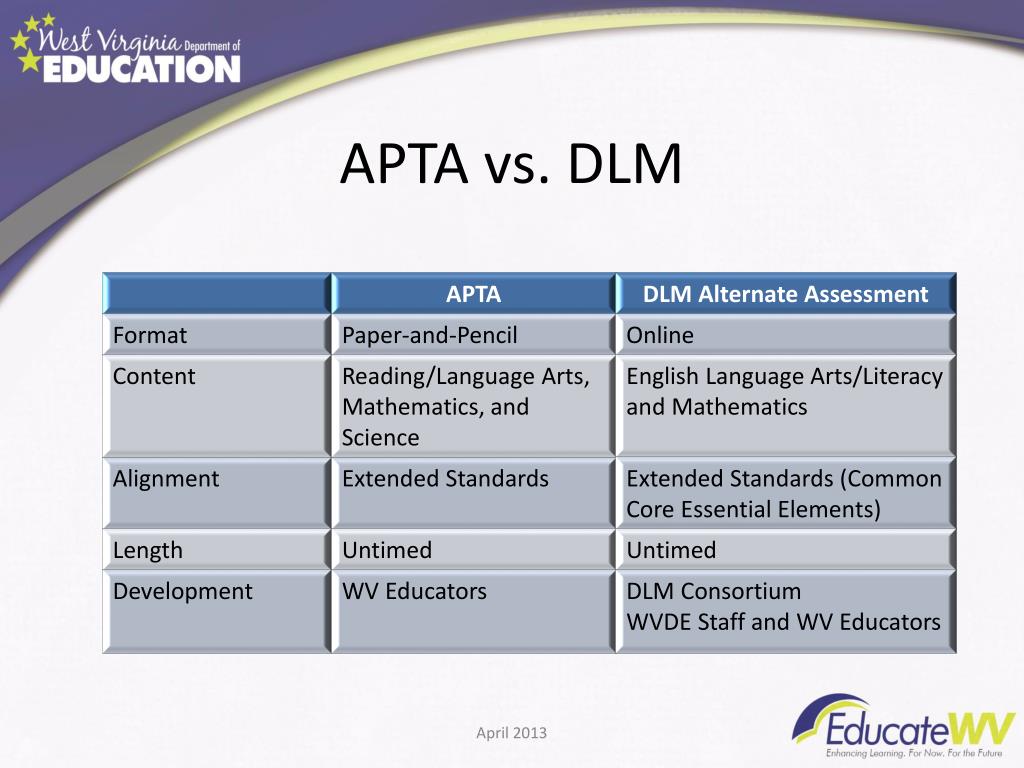 West Virginia Department of EDUCATION

APTA vs. DLM

| | APTA | DLM Alternate Assessment |
|---|---|---|
| Format | Paper-and-Pencil | Online |
| Content | Reading/Language Arts, Mathematics, and Science | English Language Arts/Literacy and Mathematics |
| Alignment | Extended Standards | Extended Standards (Common Core Essential Elements) |
| Length | Untimed | Untimed |
| Development | WV Educators | DLM Consortium WVDE Staff and WV Educators |

April 2013

EducateWV
Enhancing Learning. For Now. For the Future